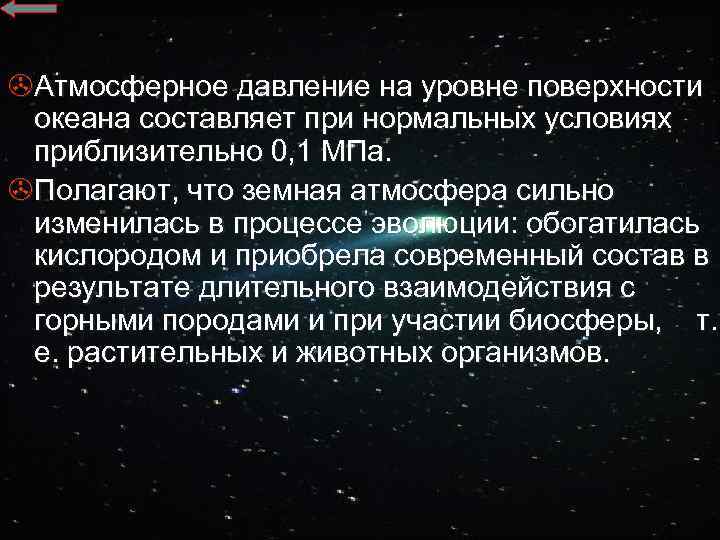 Атмосферное давление на уровне поверхности океана составляет при нормальных условиях приблизительно 0,1 МПа.

Полагают, что земная атмосфера сильно изменилась в процессе эволюции: обогатилась кислородом и приобрела современный состав в результате длительного взаимодействия с горными породами и при участии биосферы, т. е. растительных и животных организмов.